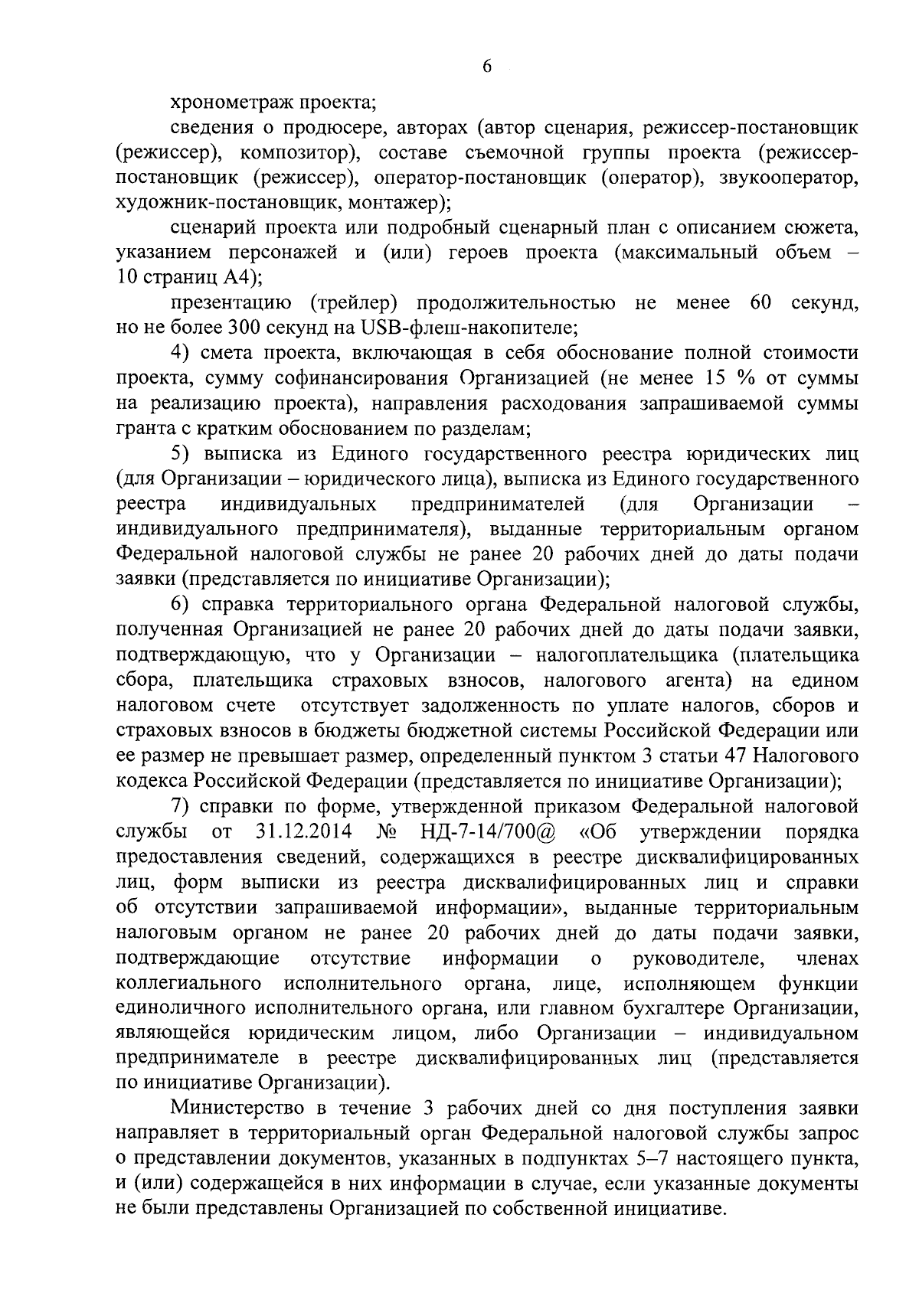 6

хронометраж проекта;

сведения о продюсере, авторах (автор сценария, режиссер-постановщик (режиссер), композитор), составе съемочной группы проекта (режиссер-постановщик (режиссер), оператор-постановщик (оператор), звукооператор, художник-постановщик, монтажер);

сценарий проекта или подробный сценарный план с описанием сюжета, указанием персонажей и (или) героев проекта (максимальный объем – 10 страниц А4);

презентацию (трейлер) продолжительностью не менее 60 секунд, но не более 300 секунд на USB-флеш-накопителе;

4) смета проекта, включающая в себя обоснование полной стоимости проекта, сумму софинансирования Организацией (не менее 15 % от суммы на реализацию проекта), направления расходования запрашиваемой суммы гранта с кратким обоснованием по разделам;

5) выписка из Единого государственного реестра юридических лиц (для Организации – юридического лица), выписка из Единого государственного реестра индивидуальных предпринимателей (для Организации – индивидуального предпринимателя), выданные территориальным органом Федеральной налоговой службы не ранее 20 рабочих дней до даты подачи заявки (представляется по инициативе Организации);

6) справка территориального органа Федеральной налоговой службы, полученная Организацией не ранее 20 рабочих дней до даты подачи заявки, подтверждающую, что у Организации – налогоплательщика (плательщика сбора, плательщика страховых взносов, налогового агента) на едином налоговом счете отсутствует задолженность по уплате налогов, сборов и страховых взносов в бюджеты бюджетной системы Российской Федерации или ее размер не превышает размер, определенный пунктом 3 статьи 47 Налогового кодекса Российской Федерации (представляется по инициативе Организации);

7) справки по форме, утвержденной приказом Федеральной налоговой службы от 31.12.2014 № НД-7-14/700@ «Об утверждении порядка предоставления сведений, содержащихся в реестре дисквалифицированных лиц, форм выписки из реестра дисквалифицированных лиц и справки об отсутствии запрашиваемой информации», выданные территориальным налоговым органом не ранее 20 рабочих дней до даты подачи заявки, подтверждающие отсутствие информации о руководителе, членах коллегиального исполнительного органа, лице, исполняющем функции единоличного исполнительного органа, или главном бухгалтере Организации, являющейся юридическим лицом, либо Организации – индивидуальном предпринимателе в реестре дисквалифицированных лиц (представляется по инициативе Организации).

Министерство в течение 3 рабочих дней со дня поступления заявки направляет в территориальный орган Федеральной налоговой службы запрос о представлении документов, указанных в подпунктах 5–7 настоящего пункта, и (или) содержащейся в них информации в случае, если указанные документы не были представлены Организацией по собственной инициативе.